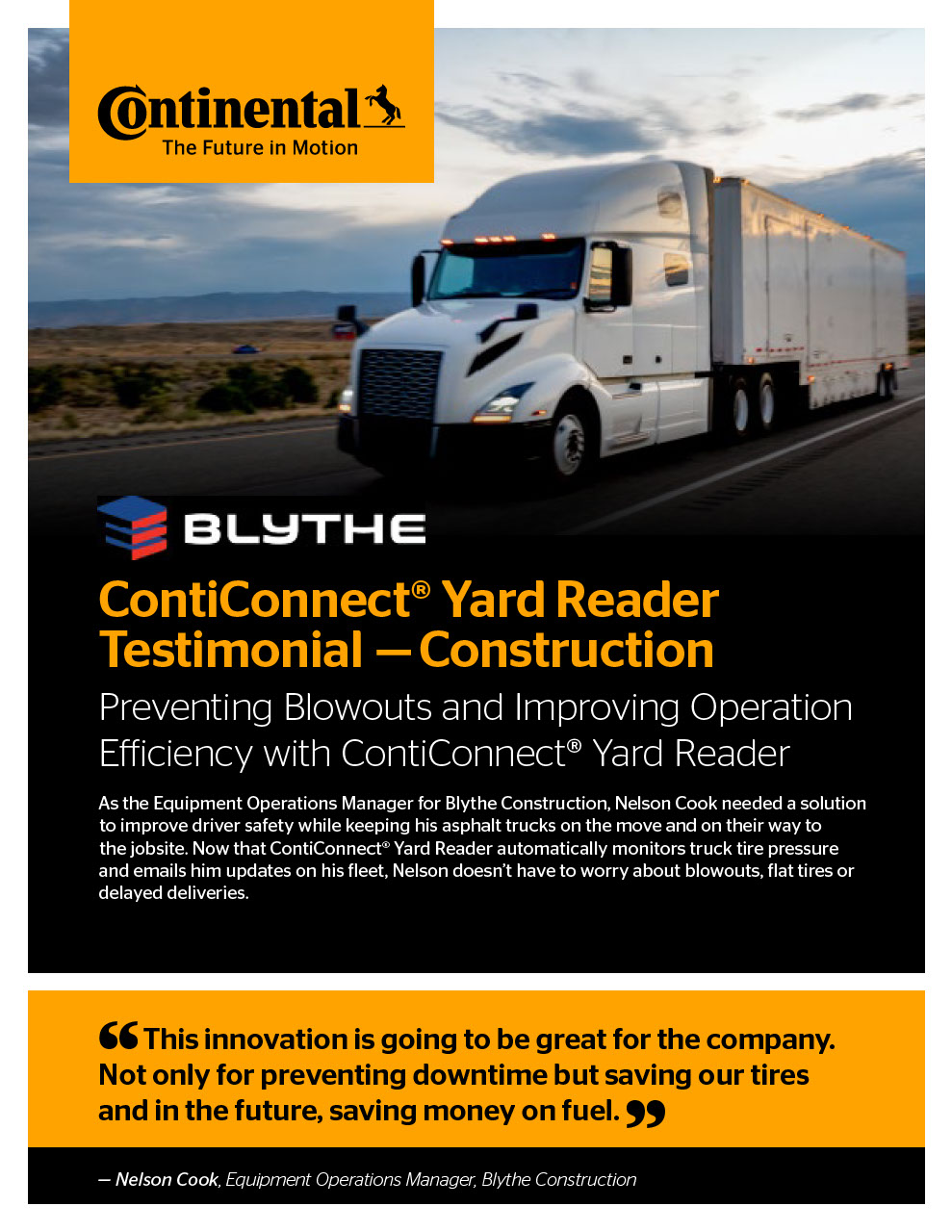 Continental
The Future in Motion

BLYTHE

ContiConnect® Yard Reader Testimonial — Construction

Preventing Blowouts and Improving Operation Efficiency with ContiConnect® Yard Reader

As the Equipment Operations Manager for Blythe Construction, Nelson Cook needed a solution to improve driver safety while keeping his asphalt trucks on the move and on their way to the jobsite. Now that ContiConnect® Yard Reader automatically monitors truck tire pressure and emails him updates on his fleet, Nelson doesn't have to worry about blowouts, flat tires or delayed deliveries.

“This innovation is going to be great for the company. Not only for preventing downtime but saving our tires and in the future, saving money on fuel.”

— Nelson Cook, Equipment Operations Manager, Blythe Construction